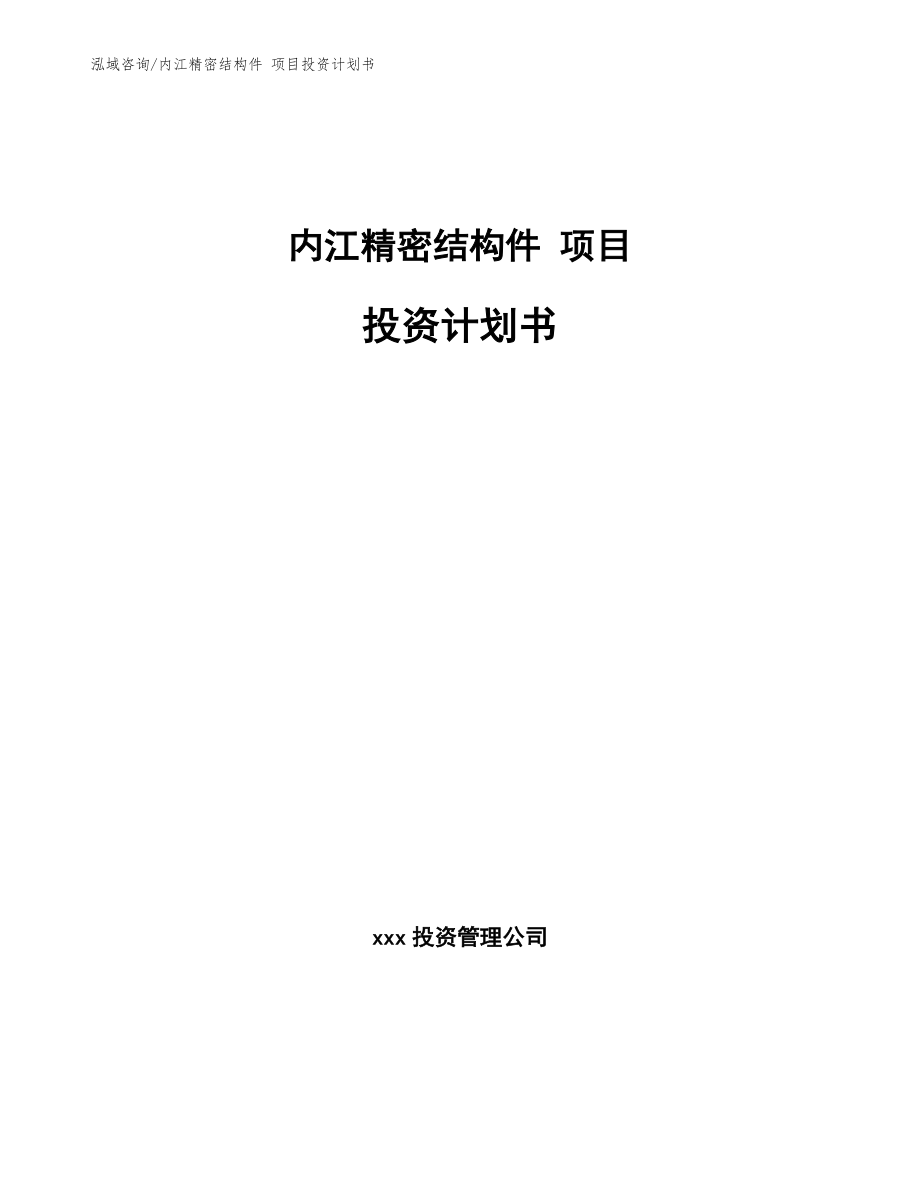 泓域咨询/内江精密结构件 项目投资计划书

内江精密结构件 项目

投资计划书

xxx 投资管理公司